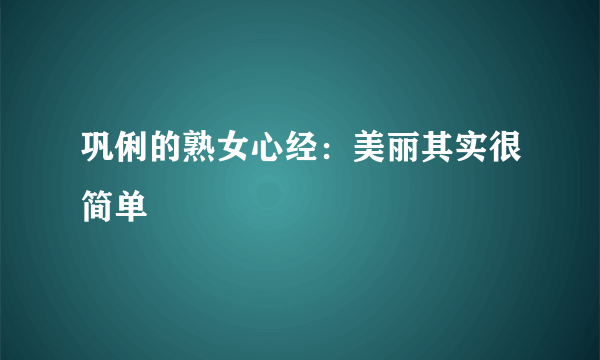 巩俐的熟女心经：美丽其实很简单